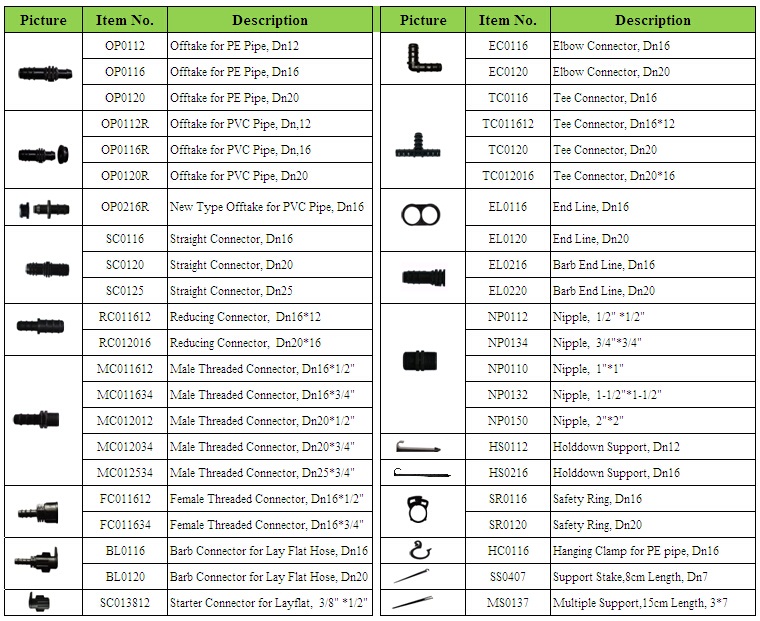 | Picture | Item No. | Description |
|---|---|---|
| | OP0112 | Offtake for PE Pipe, Dn12 |
| | OP0116 | Offtake for PE Pipe, Dn16 |
| | OP0120 | Offtake for PE Pipe, Dn20 |
| | OP0112R | Offtake for PVC Pipe, Dn,12 |
| | OP0116R | Offtake for PVC Pipe, Dn,16 |
| | OP0120R | Offtake for PVC Pipe, Dn20 |
| | OP0216R | New Type Offtake for PVC Pipe, Dn16 |
| | SC0116 | Straight Connector, Dn16 |
| | SC0120 | Straight Connector, Dn20 |
| | SC0125 | Straight Connector, Dn25 |
| | RC011612 | Reducing Connector, Dn16*12 |
| | RC012016 | Reducing Connector, Dn20*16 |
| | MC011612 | Male Threaded Connector, Dn16*1/2" |
| | MC011634 | Male Threaded Connector, Dn16*3/4" |
| | MC012012 | Male Threaded Connector, Dn20*1/2" |
| | MC012034 | Male Threaded Connector, Dn20*3/4" |
| | MC012534 | Male Threaded Connector, Dn25*3/4" |
| | FC011612 | Female Threaded Connector, Dn16*1/2" |
| | FC011634 | Female Threaded Connector, Dn16*3/4" |
| | BL0116 | Barb Connector for Lay Flat Hose, Dn16 |
| | BL0120 | Barb Connector for Lay Flat Hose, Dn20 |
| | SC013812 | Starter Connector for Layflat, 3/8" *1/2" |

| Picture | Item No. | Description |
|---|---|---|
| | EC0116 | Elbow Connector, Dn16 |
| | EC0120 | Elbow Connector, Dn20 |
| | TC0116 | Tee Connector, Dn16 |
| | TC011612 | Tee Connector, Dn16*12 |
| | TC0120 | Tee Connector, Dn20 |
| | TC012016 | Tee Connector, Dn20*16 |
| | EL0116 | End Line, Dn16 |
| | EL0120 | End Line, Dn20 |
| | EL0216 | Barb End Line, Dn16 |
| | EL0220 | Barb End Line, Dn20 |
| | NP0112 | Nipple, 1/2" *1/2" |
| | NP0134 | Nipple, 3/4"*3/4" |
| | NP0110 | Nipple, 1"*1" |
| | NP0132 | Nipple, 1-1/2"*1-1/2" |
| | NP0150 | Nipple, 2"*2" |
| | HS0112 | Holddown Support, Dn12 |
| | HS0216 | Holddown Support, Dn16 |
| | SR0116 | Safety Ring, Dn16 |
| | SR0120 | Safety Ring, Dn20 |
| | HC0116 | Hanging Clamp for PE pipe, Dn16 |
| | SS0407 | Support Stake,8cm Length, Dn7 |
| | MS0137 | Multiple Support,15cm Length, 3*7 |